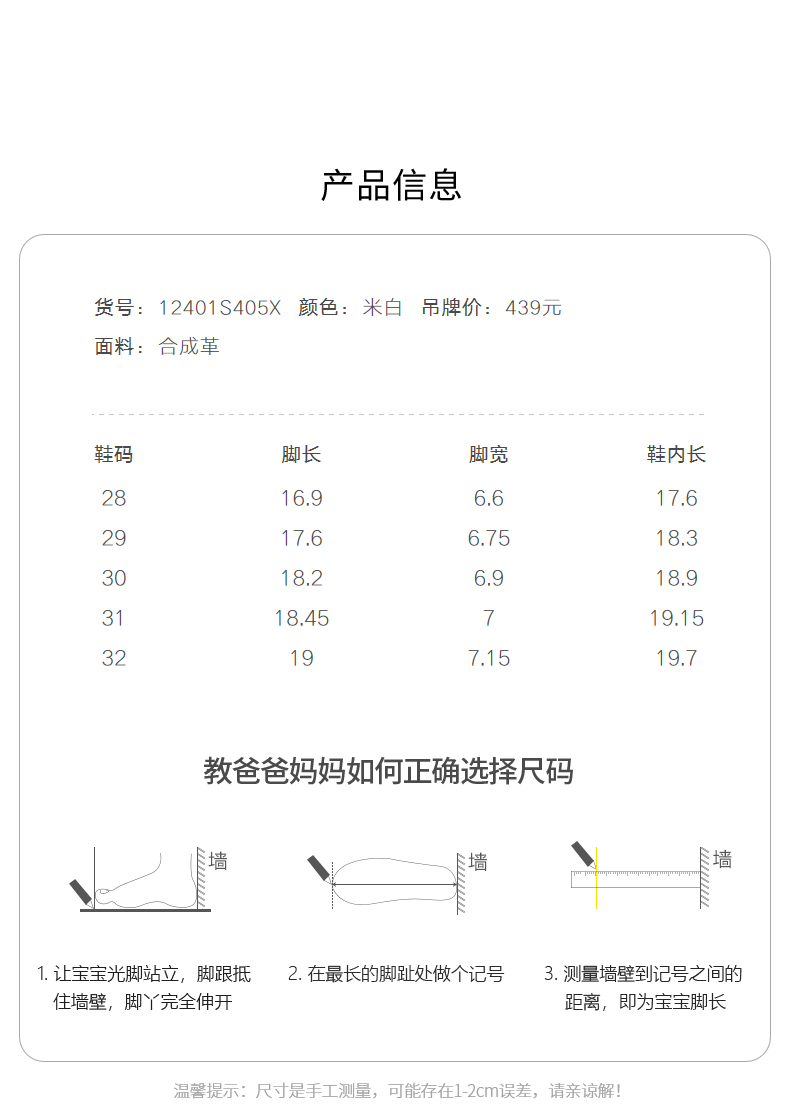 产品信息

货号：12401S405X 颜色：米白 吊牌价：439元

面料：合成革

| 鞋码 | 脚长 | 脚宽 | 鞋内长 |
|---|---|---|---|
| 28 | 16.9 | 6.6 | 17.6 |
| 29 | 17.6 | 6.75 | 18.3 |
| 30 | 18.2 | 6.9 | 18.9 |
| 31 | 18.45 | 7 | 19.15 |
| 32 | 19 | 7.15 | 19.7 |

教爸爸妈妈如何正确选择尺码

墙

墙

墙

1. 让宝宝光脚站立，脚跟抵住墙壁，脚丫完全伸开

2. 在最长的脚趾处做个记号

3. 测量墙壁到记号之间的距离，即为宝宝脚长

温馨提示：尺寸是手工测量，可能存在1-2cm误差，请亲谅解！